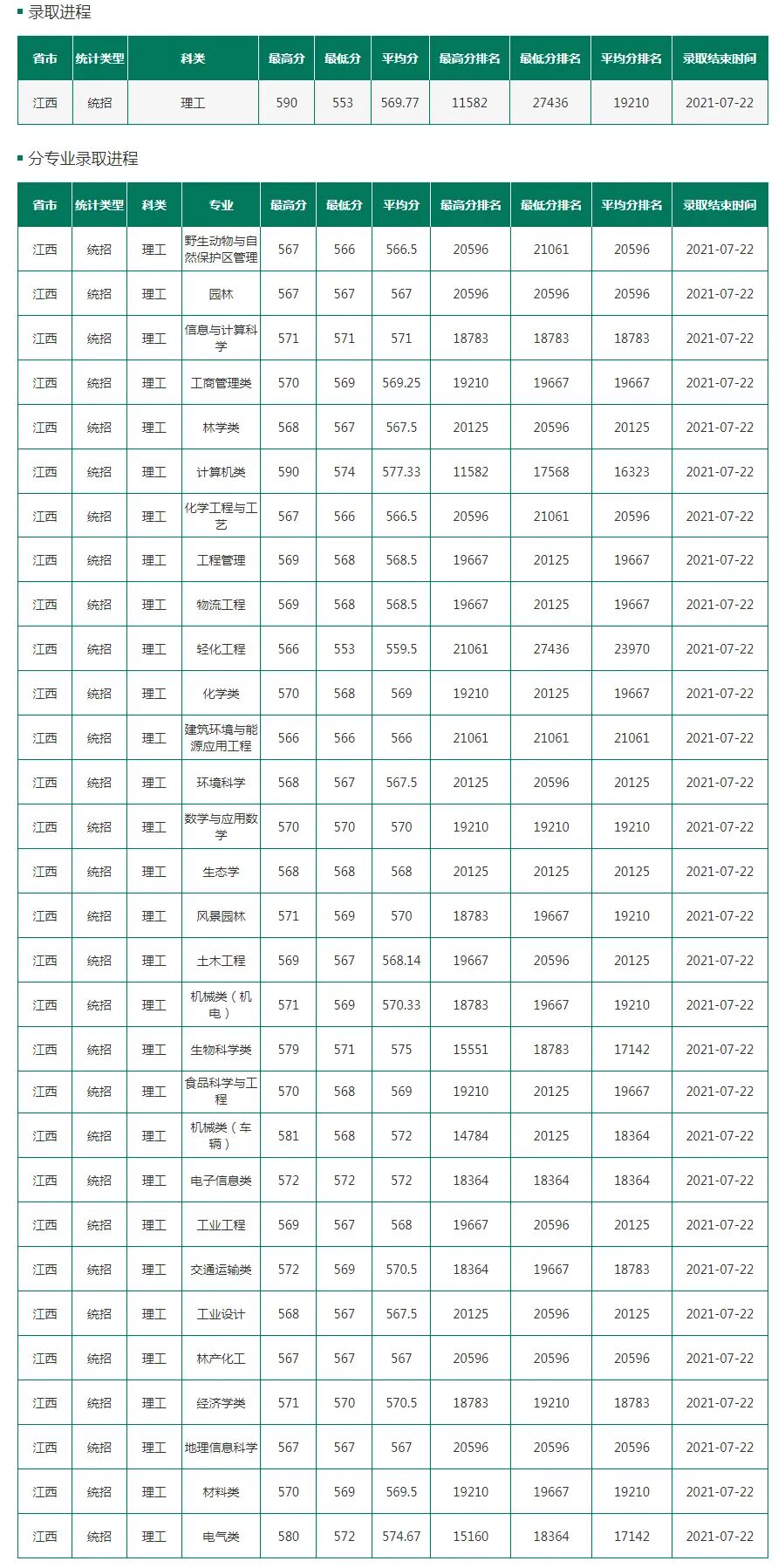 录取进程

| 省市 | 统计类型 | 科类 | 最高分 | 最低分 | 平均分 | 最高分排名 | 最低分排名 | 平均分排名 | 录取结束时间 |
|---|---|---|---|---|---|---|---|---|---|
| 江西 | 统招 | 理工 | 590 | 553 | 569.77 | 11582 | 27436 | 19210 | 2021-07-22 |

分专业录取进程

| 省市 | 统计类型 | 科类 | 专业 | 最高分 | 最低分 | 平均分 | 最高分排名 | 最低分排名 | 平均分排名 | 录取结束时间 |
|---|---|---|---|---|---|---|---|---|---|---|
| 江西 | 统招 | 理工 | 野生动物与自然保护区管理 | 567 | 566 | 566.5 | 20596 | 21061 | 20596 | 2021-07-22 |
| 江西 | 统招 | 理工 | 园林 | 567 | 567 | 567 | 20596 | 20596 | 20596 | 2021-07-22 |
| 江西 | 统招 | 理工 | 信息与计算科学 | 571 | 571 | 571 | 18783 | 18783 | 18783 | 2021-07-22 |
| 江西 | 统招 | 理工 | 工商管理类 | 570 | 569 | 569.25 | 19210 | 19667 | 19667 | 2021-07-22 |
| 江西 | 统招 | 理工 | 林学类 | 568 | 567 | 567.5 | 20125 | 20596 | 20125 | 2021-07-22 |
| 江西 | 统招 | 理工 | 计算机类 | 590 | 574 | 577.33 | 11582 | 17568 | 16323 | 2021-07-22 |
| 江西 | 统招 | 理工 | 化学工程与工艺 | 567 | 566 | 566.5 | 20596 | 21061 | 20596 | 2021-07-22 |
| 江西 | 统招 | 理工 | 工程管理 | 569 | 568 | 568.5 | 19667 | 20125 | 19667 | 2021-07-22 |
| 江西 | 统招 | 理工 | 物流工程 | 569 | 568 | 568.5 | 19667 | 20125 | 19667 | 2021-07-22 |
| 江西 | 统招 | 理工 | 轻化工程 | 566 | 553 | 559.5 | 21061 | 27436 | 23970 | 2021-07-22 |
| 江西 | 统招 | 理工 | 化学类 | 570 | 568 | 569 | 19210 | 20125 | 19667 | 2021-07-22 |
| 江西 | 统招 | 理工 | 建筑环境与能源应用工程 | 566 | 566 | 566 | 21061 | 21061 | 21061 | 2021-07-22 |
| 江西 | 统招 | 理工 | 环境科学 | 568 | 567 | 567.5 | 20125 | 20596 | 20125 | 2021-07-22 |
| 江西 | 统招 | 理工 | 数学与应用数学 | 570 | 570 | 570 | 19210 | 19210 | 19210 | 2021-07-22 |
| 江西 | 统招 | 理工 | 生态学 | 568 | 568 | 568 | 20125 | 20125 | 20125 | 2021-07-22 |
| 江西 | 统招 | 理工 | 风景园林 | 571 | 569 | 570 | 18783 | 19667 | 19210 | 2021-07-22 |
| 江西 | 统招 | 理工 | 土木工程 | 569 | 567 | 568.14 | 19667 | 20596 | 20125 | 2021-07-22 |
| 江西 | 统招 | 理工 | 机械类（机电） | 571 | 569 | 570.33 | 18783 | 19667 | 19210 | 2021-07-22 |
| 江西 | 统招 | 理工 | 生物科学类 | 579 | 571 | 575 | 15551 | 18783 | 17142 | 2021-07-22 |
| 江西 | 统招 | 理工 | 食品科学与工程 | 570 | 568 | 569 | 19210 | 20125 | 19667 | 2021-07-22 |
| 江西 | 统招 | 理工 | 机械类（车辆） | 581 | 568 | 572 | 14784 | 20125 | 18364 | 2021-07-22 |
| 江西 | 统招 | 理工 | 电子信息类 | 572 | 572 | 572 | 18364 | 18364 | 18364 | 2021-07-22 |
| 江西 | 统招 | 理工 | 工业工程 | 569 | 567 | 568 | 19667 | 20596 | 20125 | 2021-07-22 |
| 江西 | 统招 | 理工 | 交通运输类 | 572 | 569 | 570.5 | 18364 | 19667 | 18783 | 2021-07-22 |
| 江西 | 统招 | 理工 | 工业设计 | 568 | 567 | 567.5 | 20125 | 20596 | 20125 | 2021-07-22 |
| 江西 | 统招 | 理工 | 林产化工 | 567 | 567 | 567 | 20596 | 20596 | 20596 | 2021-07-22 |
| 江西 | 统招 | 理工 | 经济学类 | 571 | 570 | 570.5 | 18783 | 19210 | 18783 | 2021-07-22 |
| 江西 | 统招 | 理工 | 地理信息科学 | 567 | 567 | 567 | 20596 | 20596 | 20596 | 2021-07-22 |
| 江西 | 统招 | 理工 | 材料类 | 570 | 569 | 569.5 | 19210 | 19667 | 19210 | 2021-07-22 |
| 江西 | 统招 | 理工 | 电气类 | 580 | 572 | 574.67 | 15160 | 18364 | 17142 | 2021-07-22 |